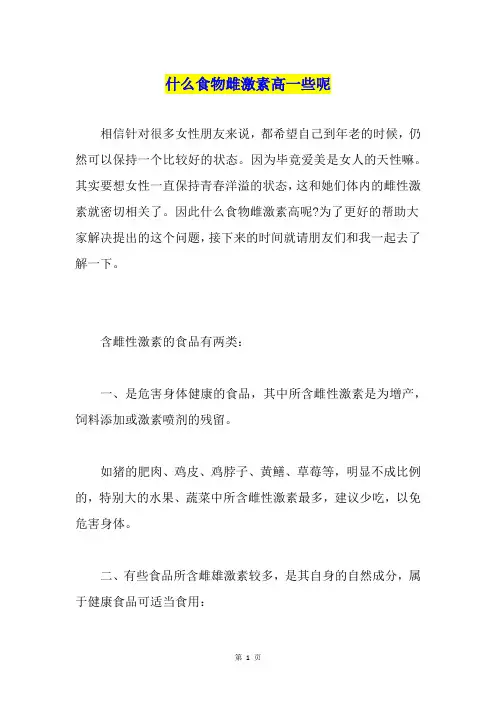 什么食物雌激素高一些呢

相信针对很多女性朋友来说，都希望自己到年老的时候，仍然可以保持一个比较好的状态。因为毕竟爱美是女人的天性嘛。其实要想女性一直保持青春洋溢的状态，这和她们体内的雌性激素就密切相关了。因此什么食物雌激素高呢?为了更好的帮助大家解决提出的这个问题，接下来的时间就请朋友们和我一起去了解一下。

含雌性激素的食品有两类：

一、是危害身体健康的食品，其中所含雌性激素是为增产，饲料添加或激素喷剂的残留。

如猪的肥肉、鸡皮、鸡脖子、黄鳝、草莓等，明显不成比例的，特别大的水果、蔬菜中所含雌性激素最多，建议少吃，以免危害身体。

二、有些食品所含雌雄激素较多，是其自身的自然成分，属于健康食品可适当食用：

第 1 页